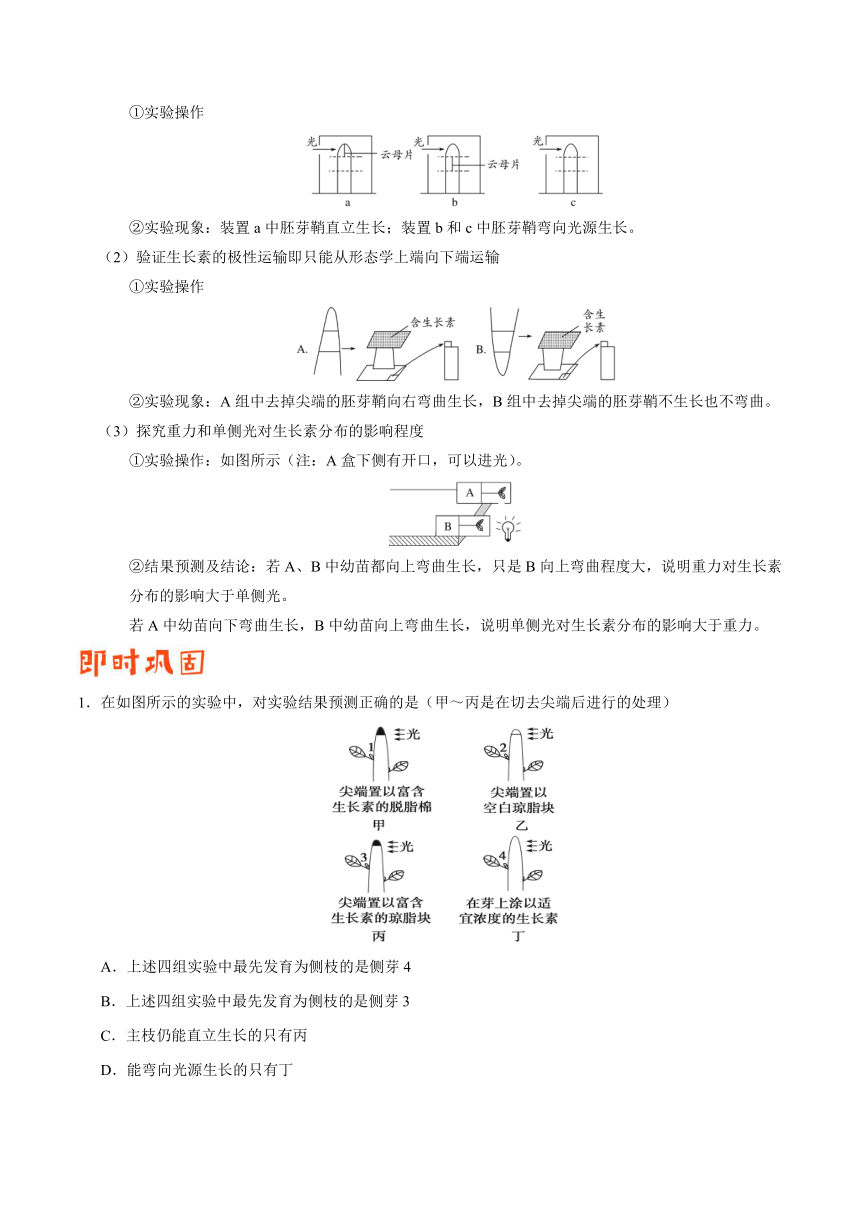 ①实验操作

光 云母片 a 光 云母片 b 光 c

②实验现象：装置 a 中胚芽鞘直立生长；装置 b 和 c 中胚芽鞘弯向光源生长。

（2）验证生长素的极性运输即只能从形态学上端向下端运输

①实验操作

A. 含生长素 B. 含生长素

②实验现象：A 组中去掉尖端的胚芽鞘向右弯曲生长，B 组中去掉尖端的胚芽鞘不生长也不弯曲。

（3）探究重力和单侧光对生长素分布的影响程度

①实验操作：如图所示（注：A 盒下侧有开口，可以进光）。

A B

②结果预测及结论：若 A、B 中幼苗都向上弯曲生长，只是 B 向上弯曲程度大，说明重力对生长素分布的影响大于单侧光。

若 A 中幼苗向下弯曲生长，B 中幼苗向上弯曲生长，说明单侧光对生长素分布的影响大于重力。

即时巩固

1．在如图所示的实验中，对实验结果预测正确的是（甲～丙是在切去尖端后进行的处理）

1 光 尖端置以富含生长素的脱脂棉 甲

2 光 尖端置以空白琼脂块 乙

3 光 尖端置以富含生长素的琼脂块 丙

4 光 在芽上涂以适宜浓度的生长素 丁

A．上述四组实验中最先发育为侧枝的是侧芽 4

B．上述四组实验中最先发育为侧枝的是侧芽 3

C．主枝仍能直立生长的只有丙

D．能弯向光源生长的只有丁